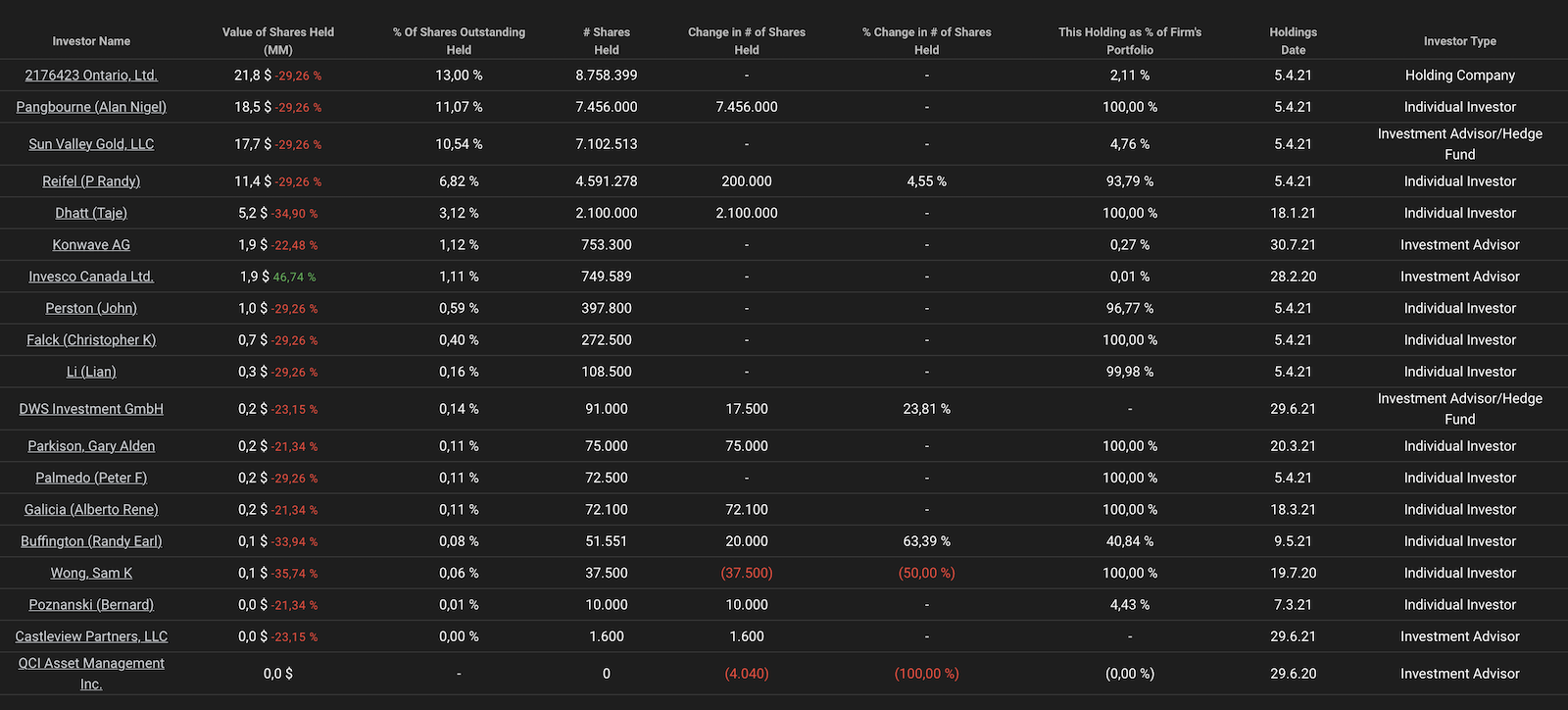 | Investor Name | Value of Shares Held (MM) | % Of Shares Outstanding Held | # Shares Held | Change in # of Shares Held | % Change in # of Shares Held | This Holding as % of Firm's Portfolio | Holdings Date | Investor Type |
|---|---|---|---|---|---|---|---|---|
| 2176423 Ontario, Ltd. | 21,8 $ -29,26 % | 13,00 % | 8.758.399 | - | - | 2,11 % | 5.4.21 | Holding Company |
| Pangbourne (Alan Nigel) | 18,5 $ -29,26 % | 11,07 % | 7.456.000 | 7.456.000 | - | 100,00 % | 5.4.21 | Individual Investor |
| Sun Valley Gold, LLC | 17,7 $ -29,26 % | 10,54 % | 7.102.513 | - | - | 4,76 % | 5.4.21 | Investment Advisor/Hedge Fund |
| Reifel (P Randy) | 11,4 $ -29,26 % | 6,82 % | 4.591.278 | 200.000 | 4,55 % | 93,79 % | 5.4.21 | Individual Investor |
| Dhatt (Taje) | 5,2 $ -34,90 % | 3,12 % | 2.100.000 | 2.100.000 | - | 100,00 % | 18.1.21 | Individual Investor |
| Konwave AG | 1,9 $ -22,48 % | 1,12 % | 753.300 | - | - | 0,27 % | 30.7.21 | Investment Advisor |
| Invesco Canada Ltd. | 1,9 $ 46,74 % | 1,11 % | 749.589 | - | - | 0,01 % | 28.2.20 | Investment Advisor |
| Perston (John) | 1,0 $ -29,26 % | 0,59 % | 397.800 | - | - | 96,77 % | 5.4.21 | Individual Investor |
| Falck (Christopher K) | 0,7 $ -29,26 % | 0,40 % | 272.500 | - | - | 100,00 % | 5.4.21 | Individual Investor |
| Li (Lian) | 0,3 $ -29,26 % | 0,16 % | 108.500 | - | - | 99,98 % | 5.4.21 | Individual Investor |
| DWS Investment GmbH | 0,2 $ -23,15 % | 0,14 % | 91.000 | 17.500 | 23,81 % | - | 29.6.21 | Investment Advisor/Hedge Fund |
| Parkison, Gary Alden | 0,2 $ -21,34 % | 0,11 % | 75.000 | 75.000 | - | 100,00 % | 20.3.21 | Individual Investor |
| Palmedo (Peter F) | 0,2 $ -29,26 % | 0,11 % | 72.500 | - | - | 100,00 % | 5.4.21 | Individual Investor |
| Galicia (Alberto Rene) | 0,2 $ -21,34 % | 0,11 % | 72.100 | 72.100 | - | 100,00 % | 18.3.21 | Individual Investor |
| Buffington (Randy Earl) | 0,1 $ -33,94 % | 0,08 % | 51.551 | 20.000 | 63,39 % | 40,84 % | 9.5.21 | Individual Investor |
| Wong, Sam K | 0,1 $ -35,74 % | 0,06 % | 37.500 | (37.500) | (50,00 %) | 100,00 % | 19.7.20 | Individual Investor |
| Poznanski (Bernard) | 0,0 $ -21,34 % | 0,01 % | 10.000 | 10.000 | - | 4,43 % | 7.3.21 | Individual Investor |
| Castleview Partners, LLC | 0,0 $ -23,15 % | 0,00 % | 1.600 | 1.600 | - | - | 29.6.21 | Investment Advisor |
| QCI Asset Management Inc. | 0,0 $ | - | 0 | (4.040) | (100,00 %) | (0,00 %) | 29.6.20 | Investment Advisor |